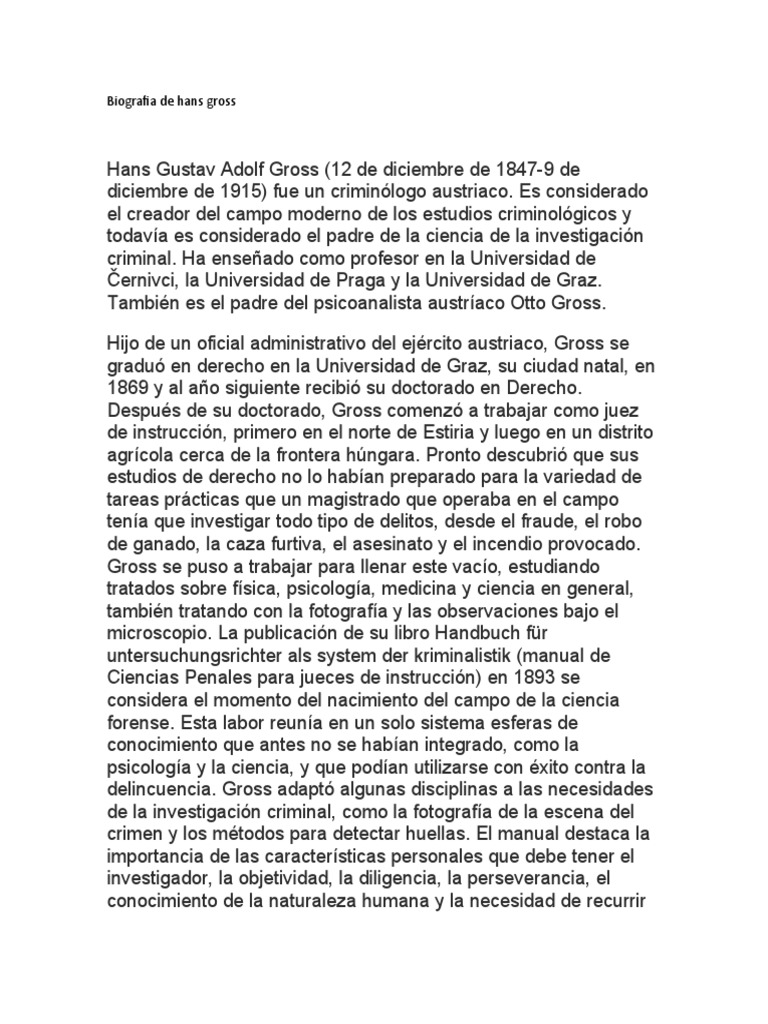 Biografia de hans gross

Hans Gustav Adolf Gross (12 de diciembre de 1847-9 de diciembre de 1915) fue un criminólogo austriaco. Es considerado el creador del campo moderno de los estudios criminológicos y todavía es considerado el padre de la ciencia de la investigación criminal. Ha enseñado como profesor en la Universidad de Černivci, la Universidad de Praga y la Universidad de Graz. También es el padre del psicoanalista austríaco Otto Gross.

Hijo de un oficial administrativo del ejército austriaco, Gross se graduó en derecho en la Universidad de Graz, su ciudad natal, en 1869 y al año siguiente recibió su doctorado en Derecho. Después de su doctorado, Gross comenzó a trabajar como juez de instrucción, primero en el norte de Estiria y luego en un distrito agrícola cerca de la frontera húngara. Pronto descubrió que sus estudios de derecho no lo habían preparado para la variedad de tareas prácticas que un magistrado que operaba en el campo tenía que investigar todo tipo de delitos, desde el fraude, el robo de ganado, la caza furtiva, el asesinato y el incendio provocado. Gross se puso a trabajar para llenar este vacío, estudiando tratados sobre física, psicología, medicina y ciencia en general, también tratando con la fotografía y las observaciones bajo el microscopio. La publicación de su libro Handbuch für untersuchungsrichter als system der kriminalistik (manual de Ciencias Penales para jueces de instrucción) en 1893 se considera el momento del nacimiento del campo de la ciencia forense. Esta labor reunía en un solo sistema esferas de conocimiento que antes no se habían integrado, como la psicología y la ciencia, y que podían utilizarse con éxito contra la delincuencia. Gross adaptó algunas disciplinas a las necesidades de la investigación criminal, como la fotografía de la escena del crimen y los métodos para detectar huellas. El manual destaca la importancia de las características personales que debe tener el investigador, la objetividad, la diligencia, la perseverancia, el conocimiento de la naturaleza humana y la necesidad de recurrir